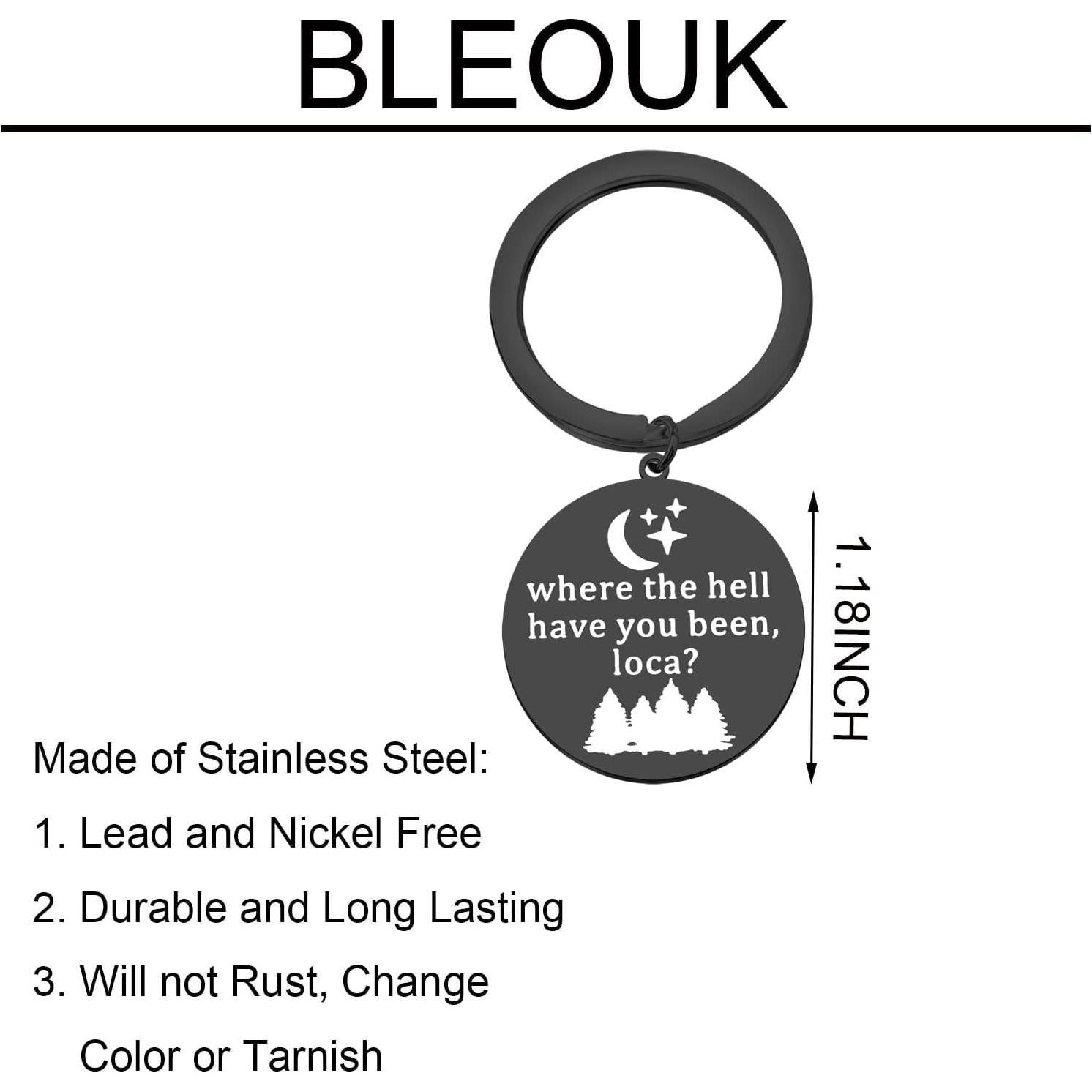 BLEOUK

where the hell
have you been,
loca?

1.18INCH

Made of Stainless Steel:

1. Lead and Nickel Free

2. Durable and Long Lasting

3. Will not Rust, Change Color or Tarnish